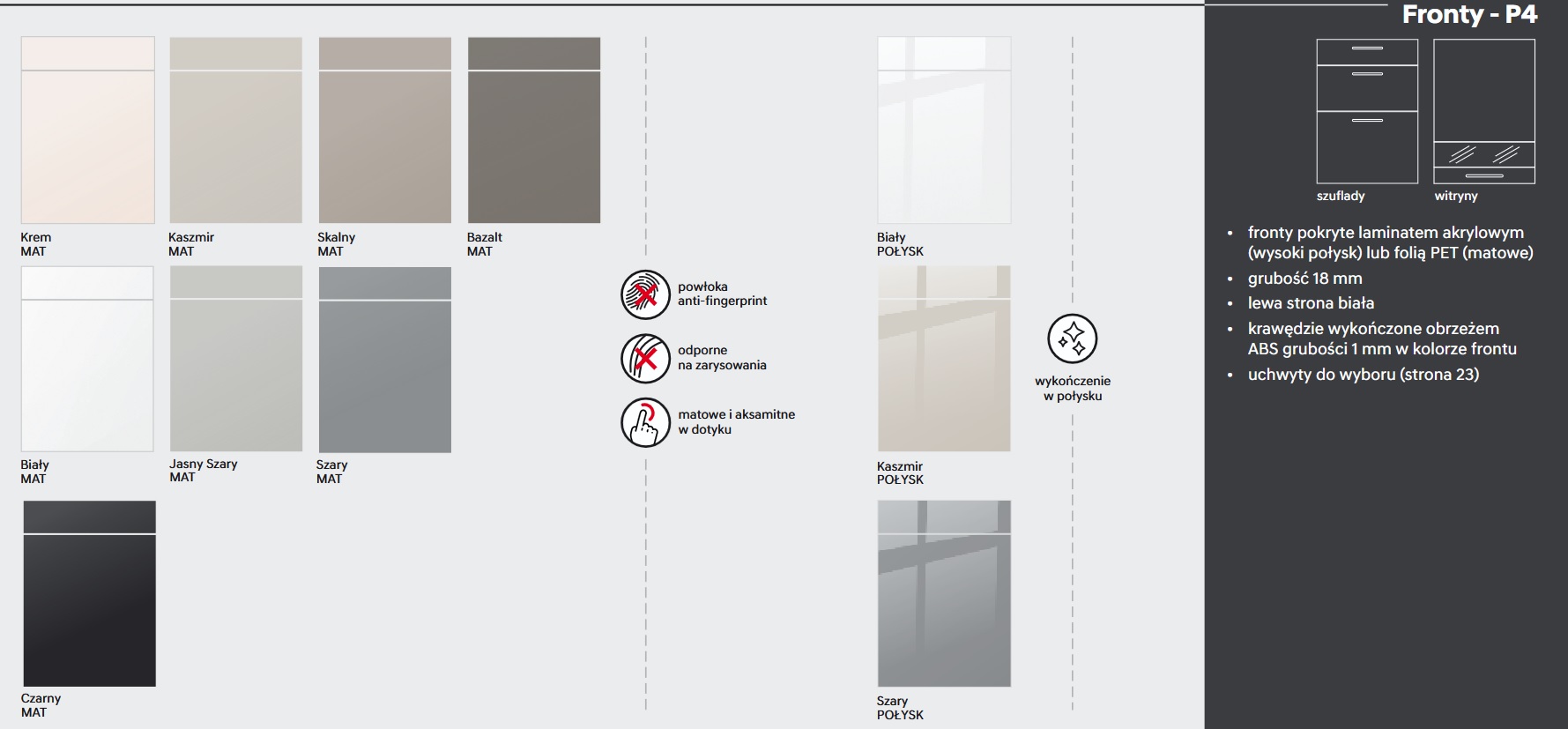 Krem
MAT

Kaszmir
MAT

Skalny
MAT

Bazalt
MAT

Biały
MAT

Jasny Szary
MAT

Szary
MAT

Czarny
MAT

powłoka
anti-fingerprint

odporne
na zarysowania

matowe i aksamitne
w dotyku

Biały
POŁYSK

Kaszmir
POŁYSK

Szary
POŁYSK

wykończenie
w połysku

Fronty - P4

szuflady

witryny

• fronty pokryte laminatem akrylowym (wysoki połysk) lub folią PET (matowe)
• grubość 18 mm
• lewa strona biała
• krawędzie wykończone obrzeżem ABS grubości 1 mm w kolorze frontu
• uchwyty do wyboru (strona 23)